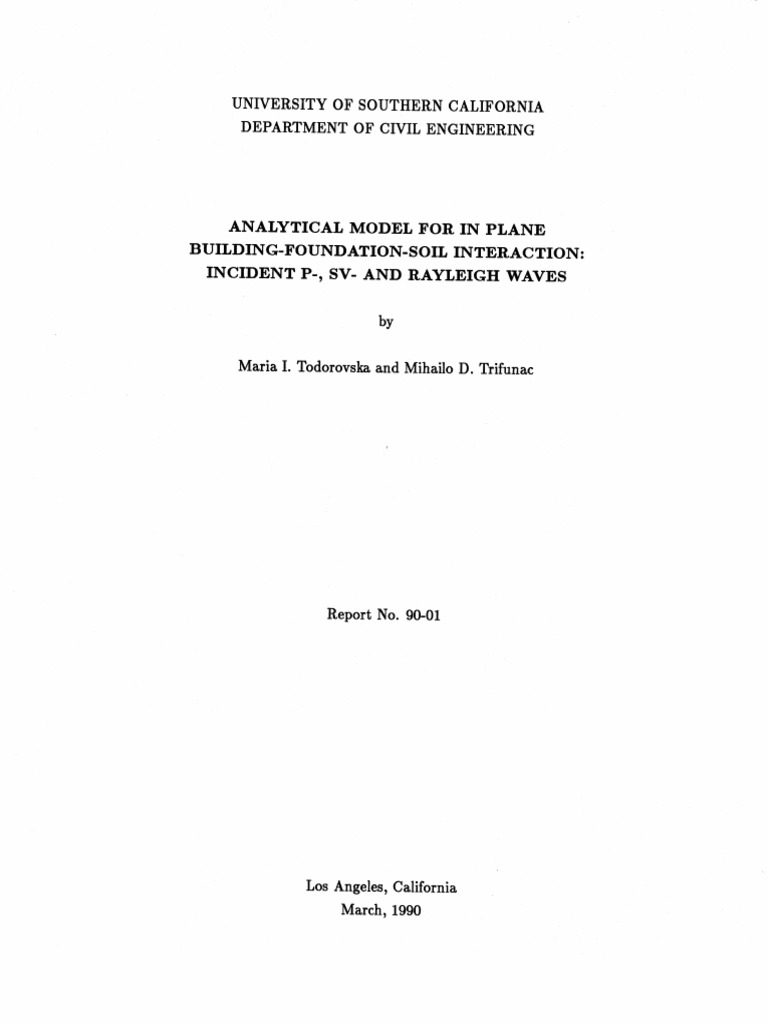 UNIVERSITY OF SOUTHERN CALIFORNIA
DEPARTMENT OF CIVIL ENGINEERING

ANALYTICAL MODEL FOR IN PLANE BUILDING-FOUNDATION-SOIL INTERACTION: INCIDENT P-, SV- AND RAYLEIGH WAVES

by

Maria I. Todorovska and Mihailo D. Trifunac

Report No. 90-01

Los Angeles, California
March, 1990